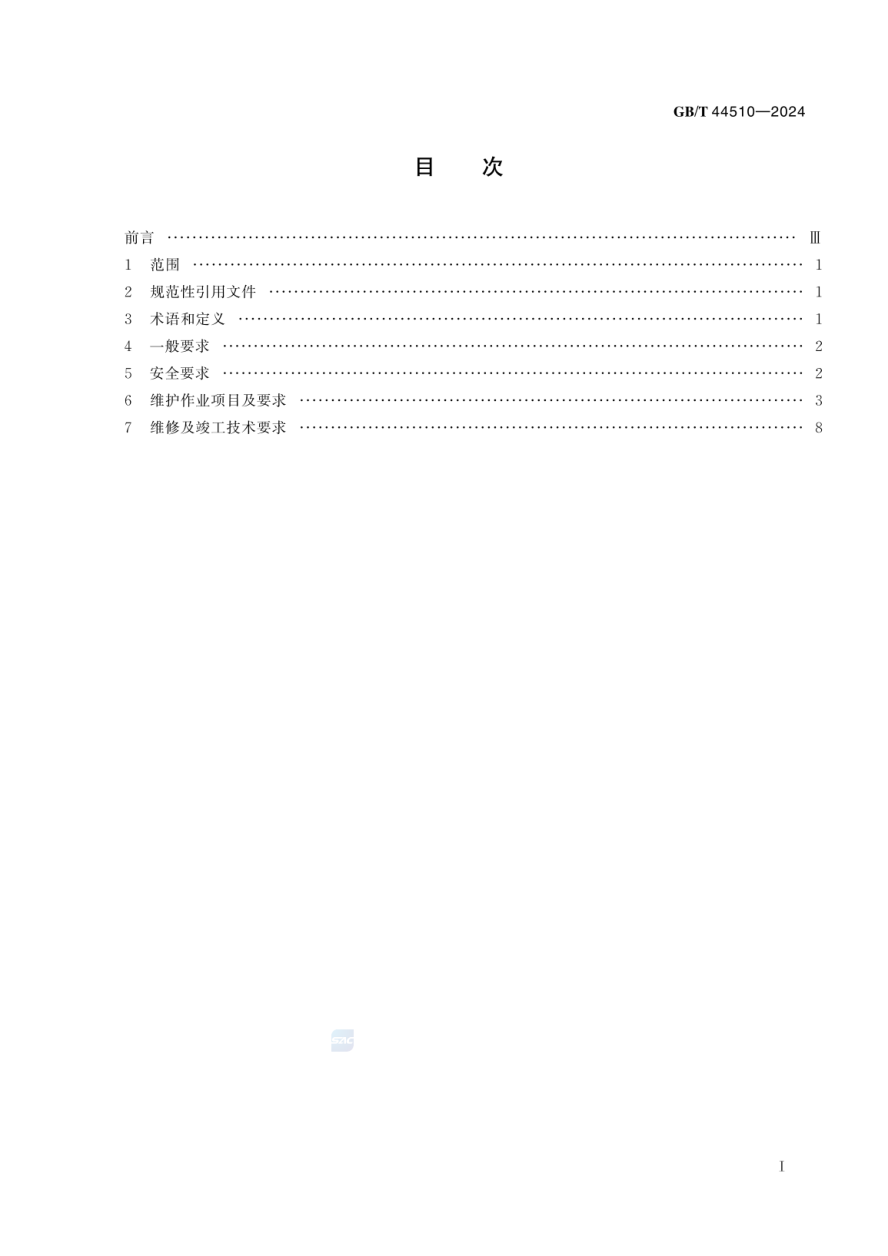 GB/T 44510—2024

目　次

前言 ………………………………………………………………………………………… Ⅲ
1　范围 ……………………………………………………………………………………… 1
2　规范性引用文件 ………………………………………………………………………… 1
3　术语和定义 ……………………………………………………………………………… 1
4　一般要求 ………………………………………………………………………………… 2
5　安全要求 ………………………………………………………………………………… 2
6　维护作业项目及要求 …………………………………………………………………… 3
7　维修及竣工技术要求 …………………………………………………………………… 8

SAC

Ⅰ